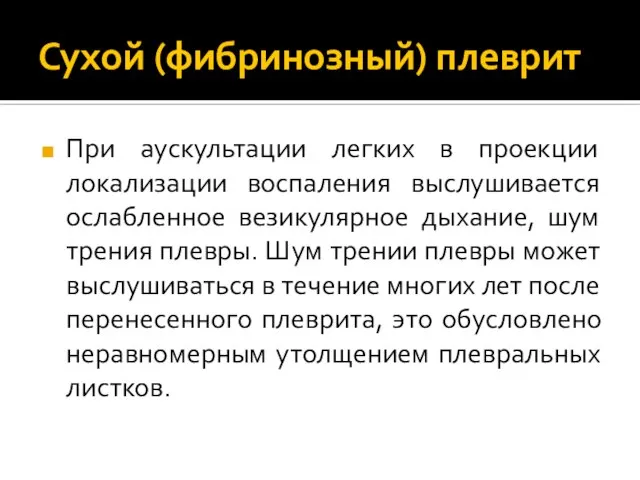 Сухой (фибринозный) плеврит

При аускультации легких в проекции локализации воспаления выслушивается ослабленное везикулярное дыхание, шум трения плевры. Шум трении плевры может выслушиваться в течение многих лет после перенесенного плеврита, это обусловлено неравномерным утолщением плевральных листков.